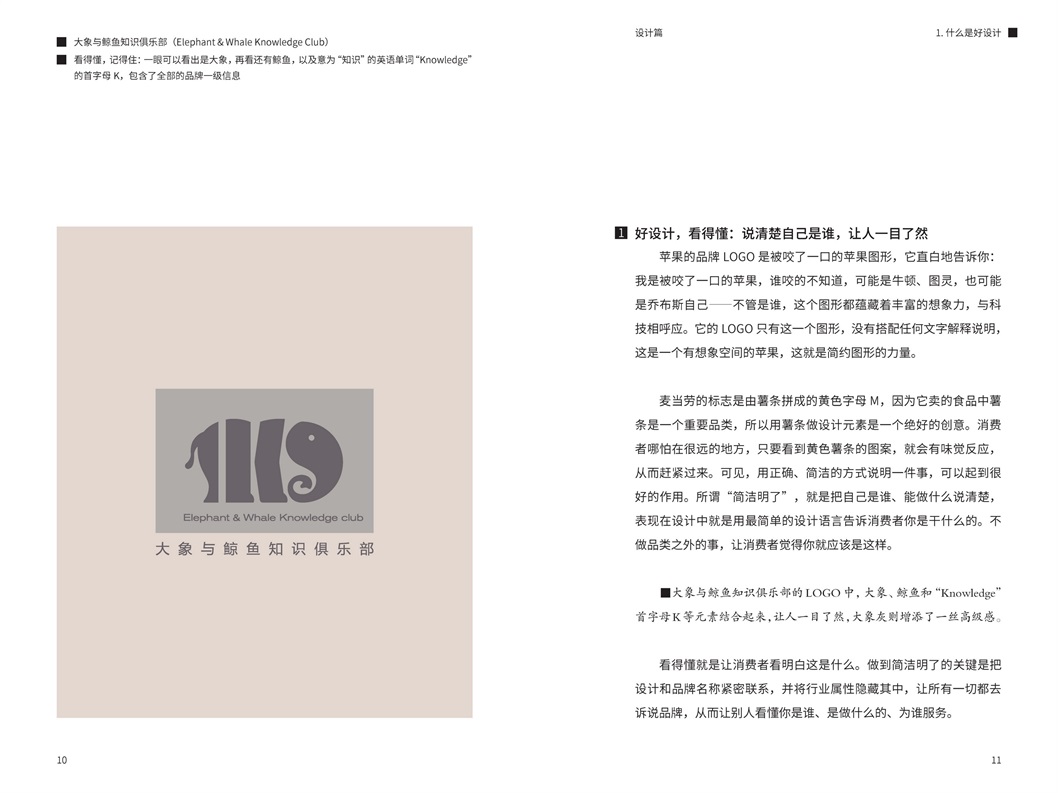 ■ 大象与鲸鱼知识俱乐部（Elephant & Whale Knowledge Club）

■ 看得懂，记得住：一眼可以看出是大象，再看还有鲸鱼，以及意为“知识”的英语单词“Knowledge”的首字母 K，包含了全部的品牌一级信息

Elephant & Whale Knowledge club

大象与鲸鱼知识俱乐部

10

设计篇

1. 什么是好设计 ■

1 好设计，看得懂：说清楚自己是谁，让人一目了然

苹果的品牌 LOGO 是被咬了一口的苹果图形，它直白地告诉你：我是被咬了一口的苹果，谁咬的不知道，可能是牛顿、图灵，也可能是乔布斯自己——不管是谁，这个图形都蕴藏着丰富的想象力，与科技相呼应。它的 LOGO 只有这一个图形，没有搭配任何文字解释说明，这是一个有想象空间的苹果，这就是简约图形的力量。

麦当劳的标志是由薯条拼成的黄色字母 M，因为它卖的食品中薯条是一个重要品类，所以用薯条做设计元素是一个绝好的创意。消费者哪怕在很远的地方，只要看到黄色薯条的图案，就会有味觉反应，从而赶紧过来。可见，用正确、简洁的方式说明一件事，可以起到很好的作用。所谓“简洁明了”，就是把自己是谁、能做什么说清楚，表现在设计中就是用最简单的设计语言告诉消费者你是干什么的。不做品类之外的事，让消费者觉得你就应该是这样。

■大象与鲸鱼知识俱乐部的 LOGO 中，大象、鲸鱼和“Knowledge”首字母 K 等元素结合起来，让人一目了然，大象灰则增添了一丝高级感。

看得懂就是让消费者看明白这是什么。做到简洁明了的关键是把设计和品牌名称紧密联系，并将行业属性隐藏其中，让所有一切都去诉说品牌，从而让别人看懂你是谁、是做什么的、为谁服务。

11